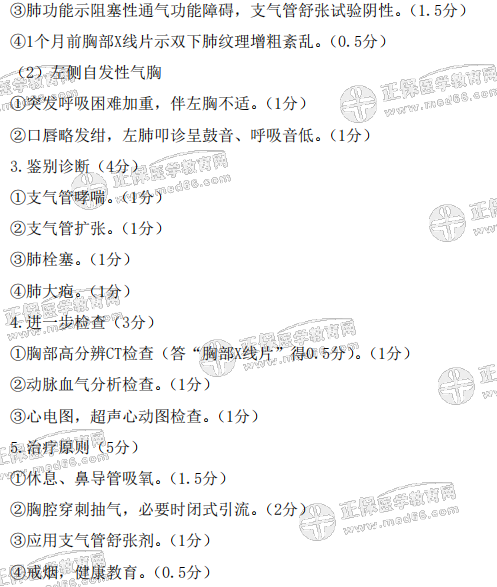 ③肺功能示阻塞性通气功能障碍，支气管舒张试验阴性。(1.5分)

④1个月前胸部X线片示双下肺纹理增粗紊乱。(0.5分)

(2)左侧自发性气胸

①突发呼吸困难加重，伴左胸不适。(1分)

②口唇略发绀，左肺叩诊呈鼓音、呼吸音低。(1分)

3.鉴别诊断(4分)

①支气管哮喘。(1分)

②支气管扩张。(1分)

③肺栓塞。(1分)

④肺大疱。(1分)

4.进一步检查(3分)

①胸部高分辨CT检查(答“胸部X线片”得0.5分)。(1分)

②动脉血气分析检查。(1分)

③心电图，超声心动图检查。(1分)

5.治疗原则(5分)

①休息、鼻导管吸氧。(1.5分)

②胸腔穿刺抽气，必要时闭式引流。(2分)

③应用支气管舒张剂。(1分)

④戒烟，健康教育。(0.5分)

正保医学教育网 www.med66.com